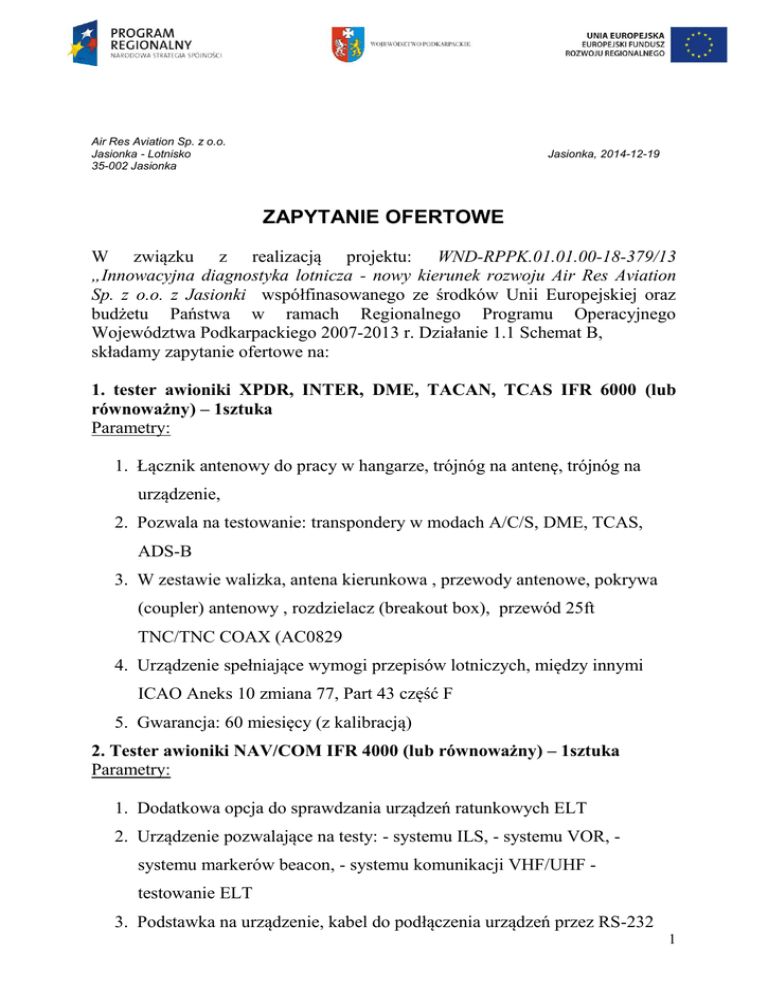 PROGRAM REGIONALNY
NARODOWA STRATEGIA SPÓJNOŚCI

WOJEWÓDZTWO PODKARPACKIE

UNIA EUROPEJSKA
EUROPEJSKI FUNDUSZ ROZWOJU REGIONALNEGO

Air Res Aviation Sp. z o.o.
Jasionka - Lotnisko
35-002 Jasionka

Jasionka, 2014-12-19

ZAPYTANIE OFERTOWE

W związku z realizacją projektu: WND-RPPK.01.01.00-18-379/13 „Innowacyjna diagnostyka lotnicza - nowy kierunek rozwoju Air Res Aviation Sp. z o.o. z Jasionki współfinasowanego ze środków Unii Europejskiej oraz budżetu Państwa w ramach Regionalnego Programu Operacyjnego Województwa Podkarpackiego 2007-2013 r. Działanie 1.1 Schemat B, składamy zapytanie ofertowe na:

1. tester awioniki XPDR, INTER, DME, TACAN, TCAS IFR 6000 (lub równoważny) – 1sztuka
Parametry:

1. Łącznik antenowy do pracy w hangarze, trójnóg na antenę, trójnóg na urządzenie,
2. Pozwala na testowanie: transpondery w modach A/C/S, DME, TCAS, ADS-B
3. W zestawie walizka, antena kierunkowa , przewody antenowe, pokrywa (coupler) antenowy , rozdzielacz (breakout box), przewód 25ft TNC/TNC COAX (AC0829
4. Urządzenie spełniające wymogi przepisów lotniczych, między innymi ICAO Aneks 10 zmiana 77, Part 43 część F
5. Gwarancja: 60 miesięcy (z kalibracją)

2. Tester awioniki NAV/COM IFR 4000 (lub równoważny) – 1sztuka
Parametry:

1. Dodatkowa opcja do sprawdzania urządzeń ratunkowych ELT
2. Urządzenie pozwalające na testy: - systemu ILS, - systemu VOR, - systemu markerów beacon, - systemu komunikacji VHF/UHF - testowanie ELT
3. Podstawka na urządzenie, kabel do podłączenia urządzeń przez RS-232

1